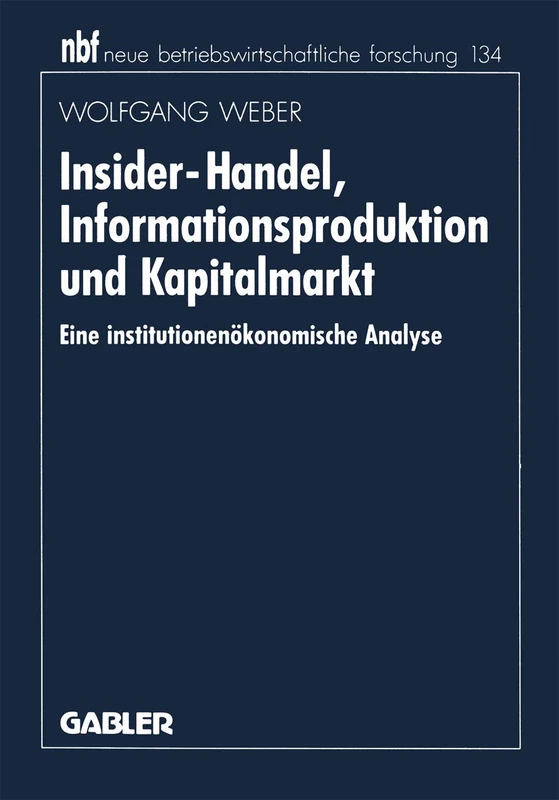 nbf neue betriebswirtschaftliche forschung 134

WOLFGANG WEBER

Insider-Handel, Informationsproduktion und Kapitalmarkt

Eine institutionenökonomische Analyse

GABLER